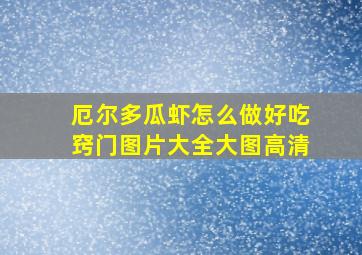 厄尔多瓜虾怎么做好吃窍门图片大全大图高清